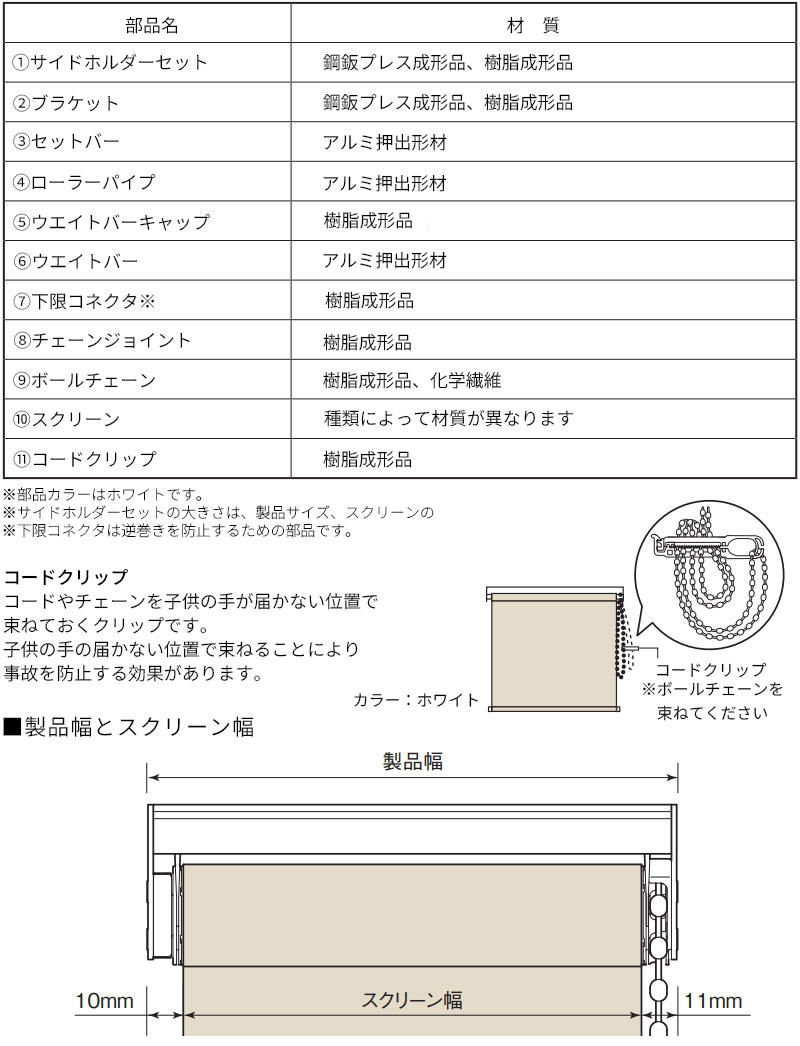 | 部品名 | 材　質 |
|---|---|
| ①サイドホルダーセット | 鋼鈑プレス成形品、樹脂成形品 |
| ②ブラケット | 鋼鈑プレス成形品、樹脂成形品 |
| ③セットバー | アルミ押出形材 |
| ④ローラーパイプ | アルミ押出形材 |
| ⑤ウエイトバーキャップ | 樹脂成形品 |
| ⑥ウエイトバー | アルミ押出形材 |
| ⑦下限コネクタ※ | 樹脂成形品 |
| ⑧チェーンジョイント | 樹脂成形品 |
| ⑨ボールチェーン | 樹脂成形品、化学繊維 |
| ⑩スクリーン | 種類によって材質が異なります |
| ⑪コードクリップ | 樹脂成形品 |

※部品カラーはホワイトです。
※サイドホルダーセットの大きさは、製品サイズ、スクリーンの
※下限コネクタは逆巻きを防止するための部品です。

コードクリップ
コードやチェーンを子供の手が届かない位置で束ねておくクリップです。
子供の手の届かない位置で束ねることにより事故を防止する効果があります。

カラー：ホワイト

コードクリップ
※ボールチェーンを束ねてください

■製品幅とスクリーン幅

製品幅

10mm

スクリーン幅

11mm